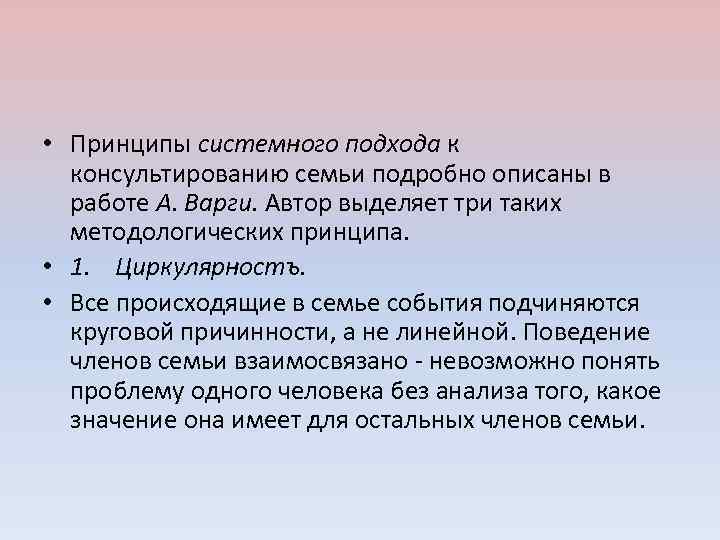 • Принципы системного подхода к консультированию семьи подробно описаны в работе А. Варги. Автор выделяет три таких методологических принципа.

• 1. Циркулярностъ.

• Все происходящие в семье события подчиняются круговой причинности, а не линейной. Поведение членов семьи взаимосвязано - невозможно понять проблему одного человека без анализа того, какое значение она имеет для остальных членов семьи.